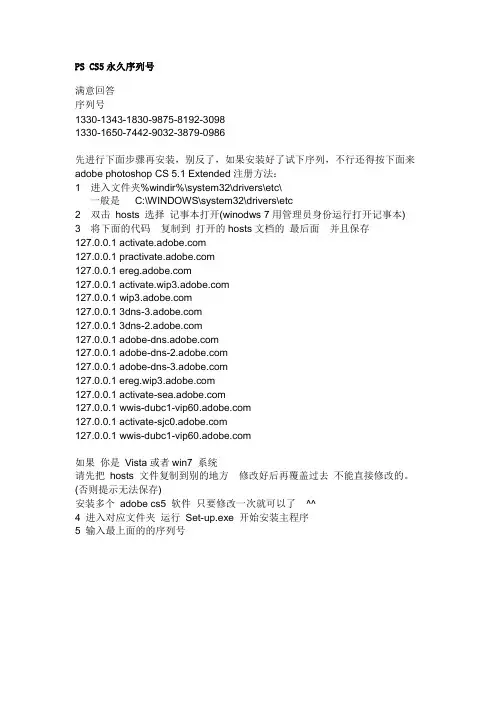 PS CS5 永久序列号

满意回答
序列号
1330-1343-1830-9875-8192-3098
1330-1650-7442-9032-3879-0986

先进行下面步骤再安装，别反了，如果安装好了试下序列，不行还得按下面来 adobe photoshop CS 5.1 Extended 注册方法：
1 进入文件夹%windir%\system32\drivers\etc\
一般是 C:\WINDOWS\system32\drivers\etc
2 双击 hosts 选择 记事本打开(winodws 7 用管理员身份运行打开记事本)
3 将下面的代码 复制到 打开的 hosts 文档的 最后面 并且保存
127.0.0.1 activate.adobe.com
127.0.0.1 practivate.adobe.com
127.0.0.1 ereg.adobe.com
127.0.0.1 activate.wip3.adobe.com
127.0.0.1 wip3.adobe.com
127.0.0.1 3dns-3.adobe.com
127.0.0.1 3dns-2.adobe.com
127.0.0.1 adobe-dns.adobe.com
127.0.0.1 adobe-dns-2.adobe.com
127.0.0.1 adobe-dns-3.adobe.com
127.0.0.1 ereg.wip3.adobe.com
127.0.0.1 activate-sea.adobe.com
127.0.0.1 wwis-dubc1-vip60.adobe.com
127.0.0.1 activate-sjc0.adobe.com
127.0.0.1 wwis-dubc1-vip60.adobe.com

如果 你是 Vista 或者 win7 系统
请先把 hosts 文件复制到别的地方 修改好后再覆盖过去 不能直接修改的。
(否则提示无法保存)
安装多个 adobe cs5 软件 只要修改一次就可以了 ^^
4 进入对应文件夹 运行 Set-up.exe 开始安装主程序
5 输入最上面的的序列号